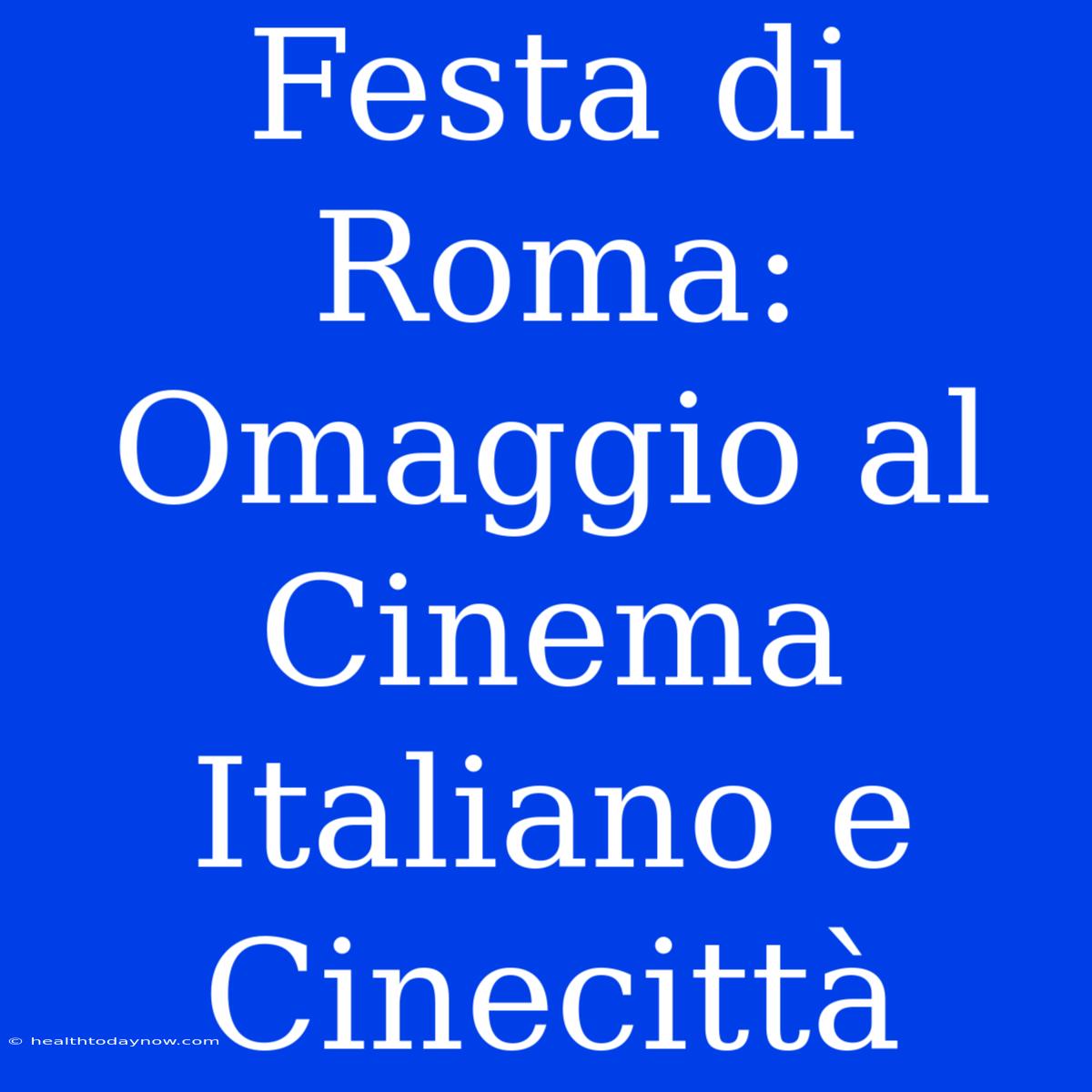 Festa di Roma: Omaggio al Cinema Italiano e Cinecittà

© healthtodaynow.com